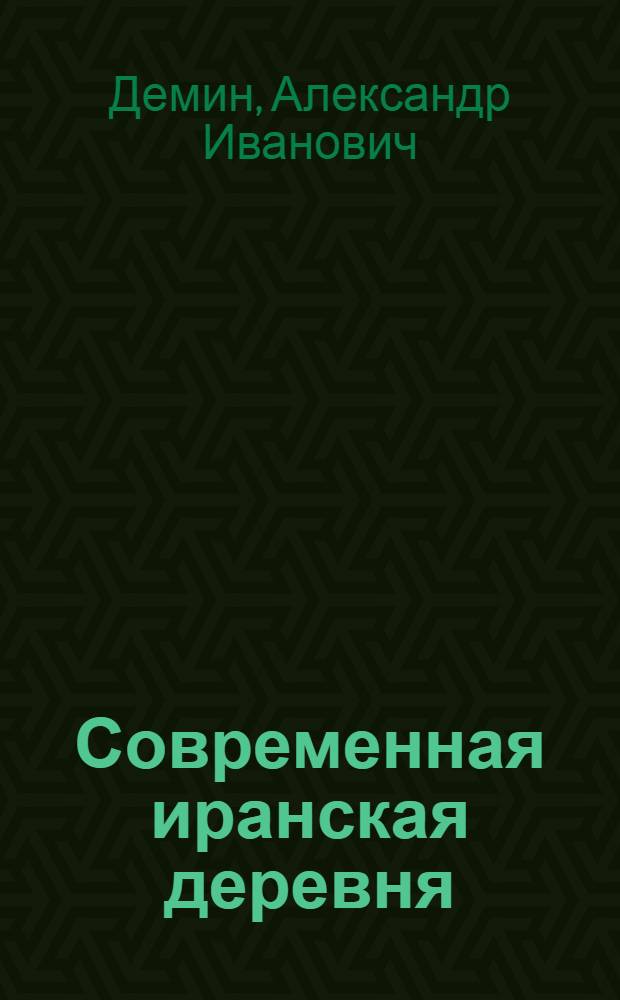 Демин, Александр Иванович

Современная иранская деревня